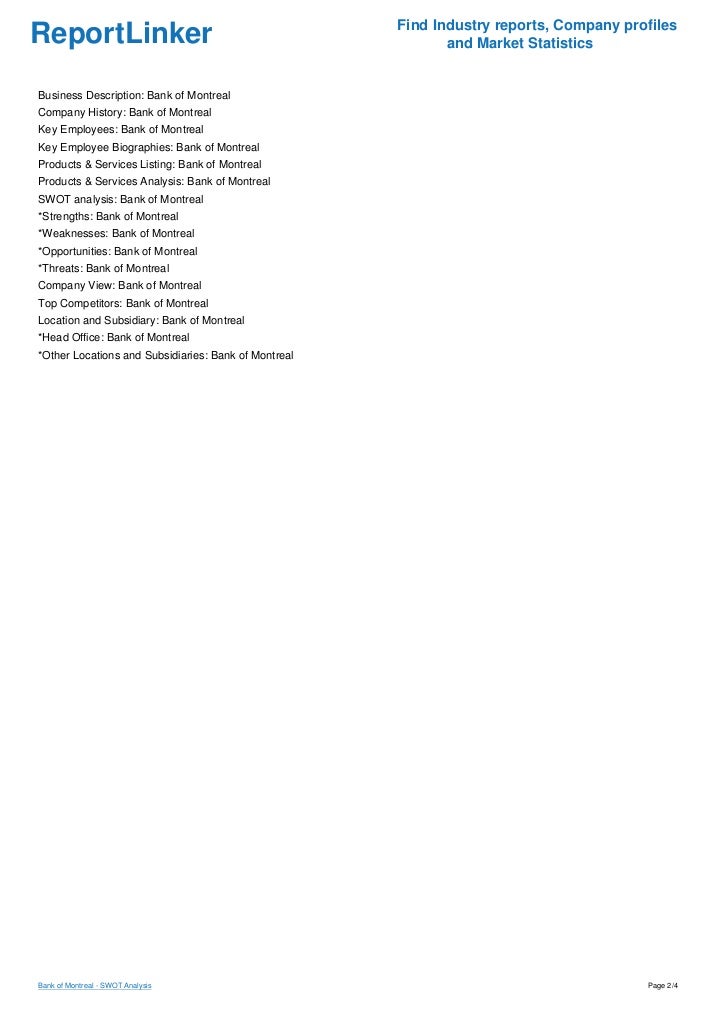 ReportLinker

Find Industry reports, Company profiles and Market Statistics

Business Description: Bank of Montreal
Company History: Bank of Montreal
Key Employees: Bank of Montreal
Key Employee Biographies: Bank of Montreal
Products & Services Listing: Bank of Montreal
Products & Services Analysis: Bank of Montreal
SWOT analysis: Bank of Montreal
*Strengths: Bank of Montreal
*Weaknesses: Bank of Montreal
*Opportunities: Bank of Montreal
*Threats: Bank of Montreal
Company View: Bank of Montreal
Top Competitors: Bank of Montreal
Location and Subsidiary: Bank of Montreal
*Head Office: Bank of Montreal
*Other Locations and Subsidiaries: Bank of Montreal

Bank of Montreal : SWOT Analysis

Page 2/4